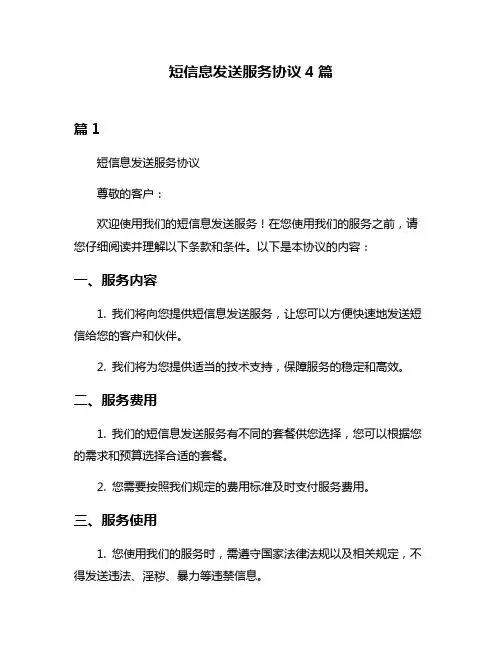 短信息发送服务协议 4 篇

篇 1

短信息发送服务协议

尊敬的客户：

欢迎使用我们的短信息发送服务！在您使用我们的服务之前，请您仔细阅读并理解以下条款和条件。以下是本协议的内容：

一、服务内容

1. 我们将向您提供短信息发送服务，让您可以方便快速地发送短信给您的客户和伙伴。

2. 我们将为您提供适当的技术支持，保障服务的稳定和高效。

二、服务费用

1. 我们的短信息发送服务有不同的套餐供您选择，您可以根据您的需求和预算选择合适的套餐。

2. 您需要按照我们规定的费用标准及时支付服务费用。

三、服务使用

1. 您使用我们的服务时，需遵守国家法律法规以及相关规定，不得发送违法、淫秽、暴力等违禁信息。